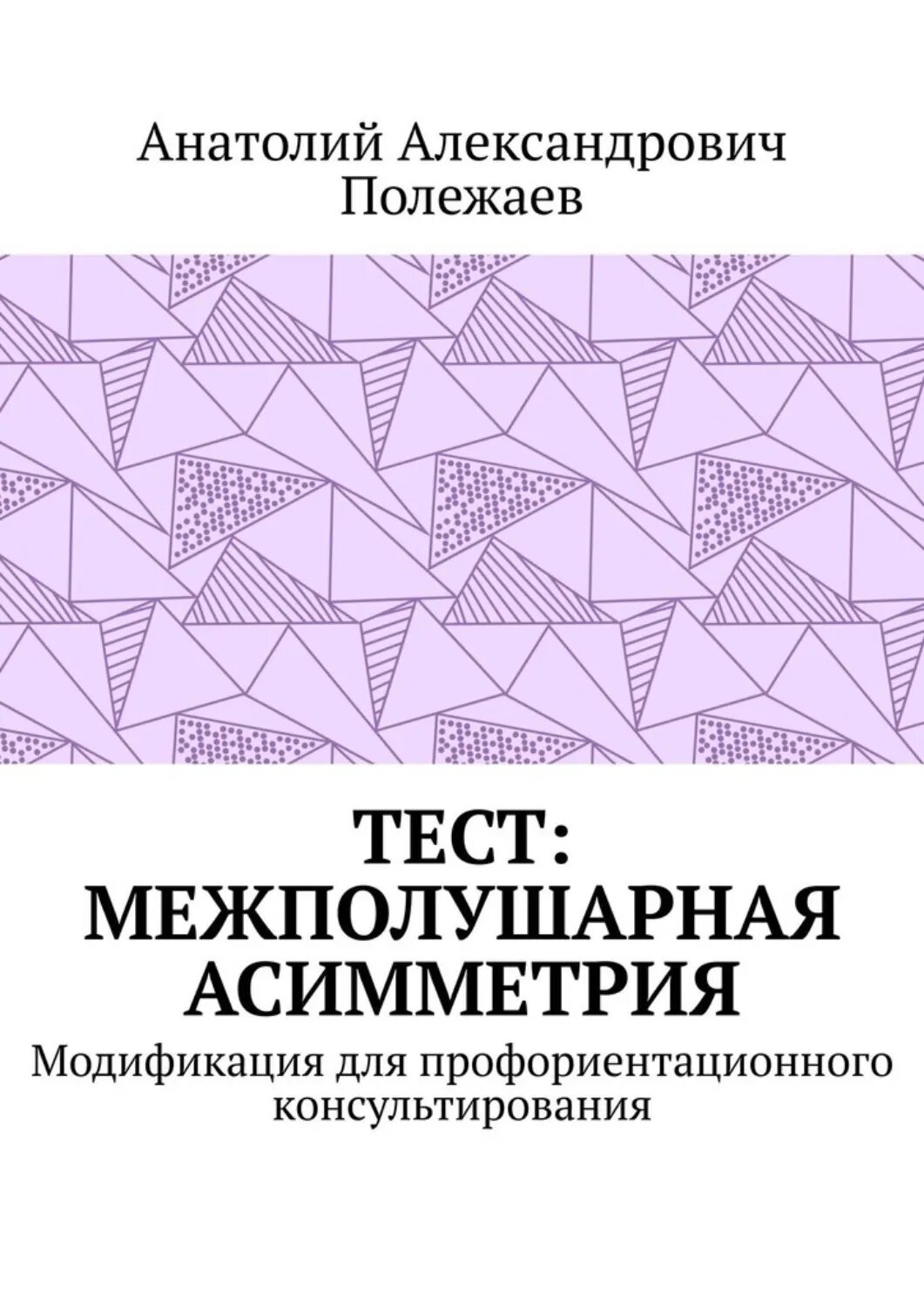 Анатолий Александрович Полежаев

ТЕСТ: МЕЖПОЛУШАРНАЯ АСИММЕТРИЯ

Модификация для профориентационного консультирования